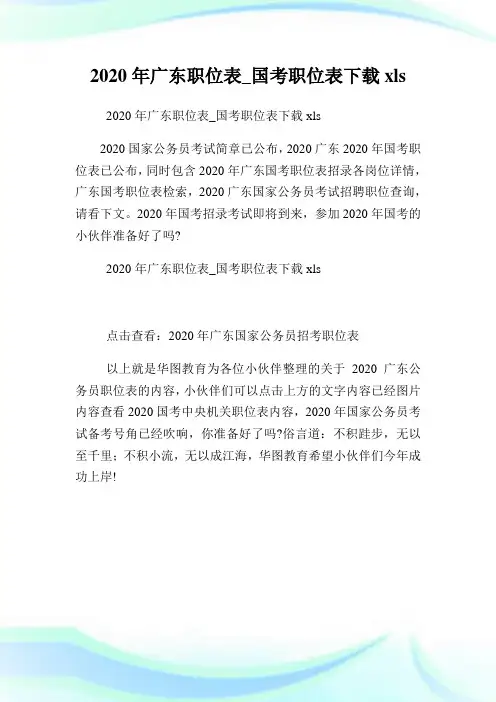 2020 年广东职位表_国考职位表下载 xls

2020 年广东职位表_国考职位表下载 xls

2020 国家公务员考试简章已公布，2020 广东 2020 年国考职位表已公布，同时包含 2020 年广东国考职位表招录各岗位详情，广东国考职位表检索，2020 广东国家公务员考试招聘职位查询，请看下文。2020 年国考招录考试即将到来，参加 2020 年国考的小伙伴准备好了吗?

2020 年广东职位表_国考职位表下载 xls

点击查看：2020 年广东国家公务员招考职位表

以上就是华图教育为各位小伙伴整理的关于 2020 广东公务员职位表的内容，小伙伴们可以点击上方的文字内容已经图片内容查看 2020 国考中央机关职位表内容，2020 年国家公务员考试备考号角已经吹响，你准备好了吗?俗言道：不积跬步，无以至千里；不积小流，无以成江海，华图教育希望小伙伴们今年成功上岸!